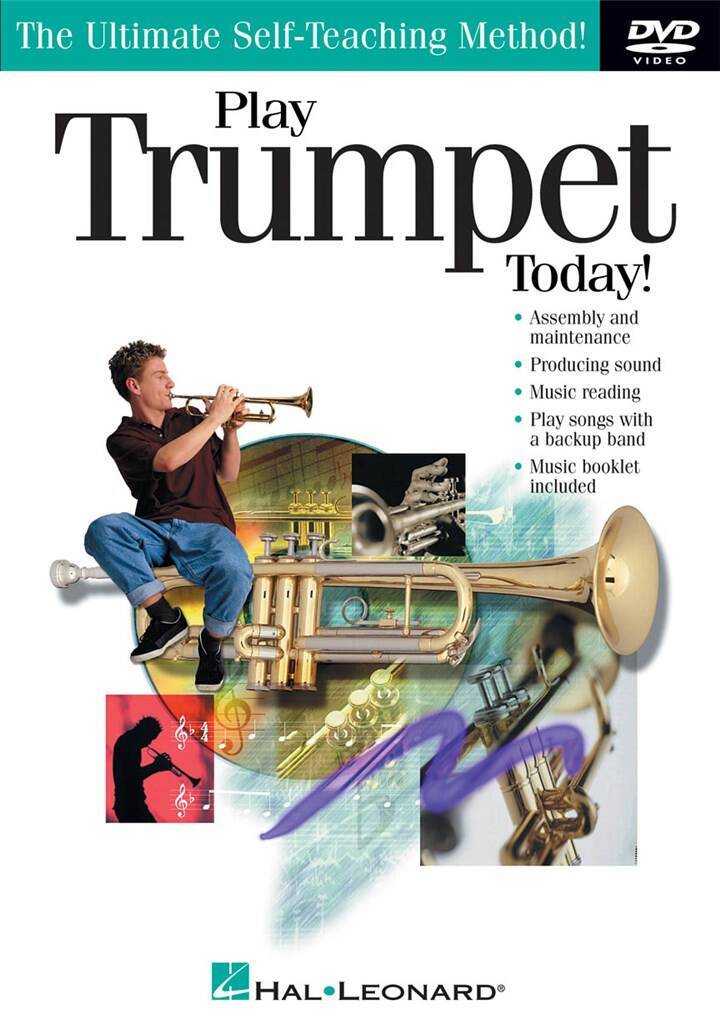 The Ultimate Self-Teaching Method!

DVD
VIDEO

Play
Trumpet
Today!

• Assembly and maintenance
• Producing sound
• Music reading
• Play songs with a backup band
• Music booklet included

HAL•LEONARD®